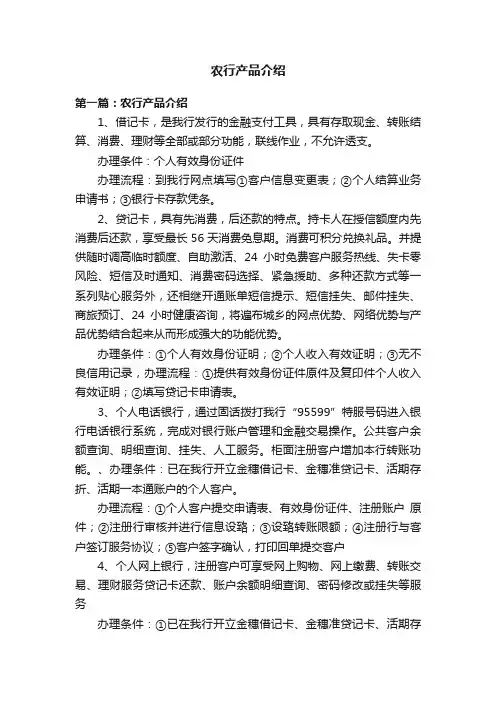 农行产品介绍

第一篇：农行产品介绍

1、借记卡，是我行发行的金融支付工具，具有存取现金、转账结算、消费、理财等全部或部分功能，联线作业，不允许透支。

办理条件：个人有效身份证件

办理流程：到我行网点填写①客户信息变更表；②个人结算业务申请书；③银行卡存款凭条。

2、贷记卡，具有先消费，后还款的特点。持卡人在授信额度内先消费后还款，享受最长 56 天消费免息期。消费可积分兑换礼品。并提供随时调高临时额度、自助激活、24 小时免费客户服务热线、失卡零风险、短信及时通知、消费密码选择、紧急援助、多种还款方式等一系列贴心服务外，还相继开通账单短信提示、短信挂失、邮件挂失、商旅预订、24 小时健康咨询，将遍布城乡的网点优势、网络优势与产品优势结合起来从而形成强大的功能优势。

办理条件：①个人有效身份证明；②个人收入有效证明；③无不良信用记录，办理流程：①提供有效身份证件原件及复印件个人收入有效证明；②填写贷记卡申请表。

3、个人电话银行，通过固话拨打我行“95599”特服号码进入银行电话银行系统，完成对银行账户管理和金融交易操作。公共客户余额查询、明细查询、挂失、人工服务。柜面注册客户增加本行转账功能。、办理条件：已在我行开立金穗借记卡、金穗准贷记卡、活期存折、活期一本通账户的个人客户。

办理流程：①个人客户提交申请表、有效身份证件、注册账户 原件；②注册行审核并进行信息设臵；③设臵转账限额；④注册行与客户签订服务协议；⑤客户签字确认，打印回单提交客户

4、个人网上银行，注册客户可享受网上购物、网上缴费、转账交易、理财服务贷记卡还款、账户余额明细查询、密码修改或挂失等服务

办理条件：①已在我行开立金穗借记卡、金穗准贷记卡、活期存